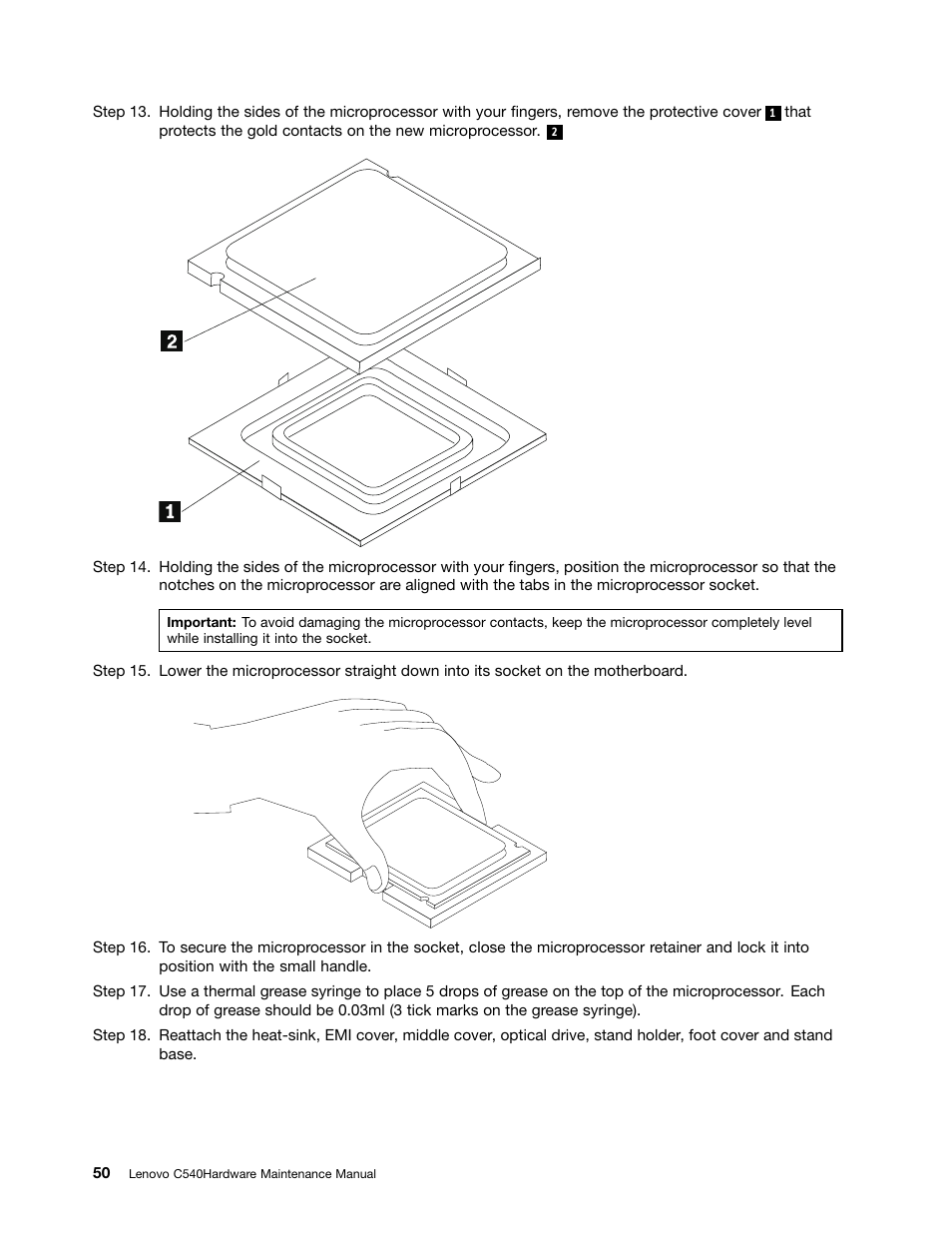 Step 13. Holding the sides of the microprocessor with your fingers, remove the protective cover 1 that protects the gold contacts on the new microprocessor. 2

2

1

Step 14. Holding the sides of the microprocessor with your fingers, position the microprocessor so that the notches on the microprocessor are aligned with the tabs in the microprocessor socket.

Important: To avoid damaging the microprocessor contacts, keep the microprocessor completely level while installing it into the socket.

Step 15. Lower the microprocessor straight down into its socket on the motherboard.

Step 16. To secure the microprocessor in the socket, close the microprocessor retainer and lock it into position with the small handle.

Step 17. Use a thermal grease syringe to place 5 drops of grease on the top of the microprocessor. Each drop of grease should be 0.03ml (3 tick marks on the grease syringe).

Step 18. Reattach the heat-sink, EMI cover, middle cover, optical drive, stand holder, foot cover and stand base.

50 Lenovo C540Hardware Maintenance Manual